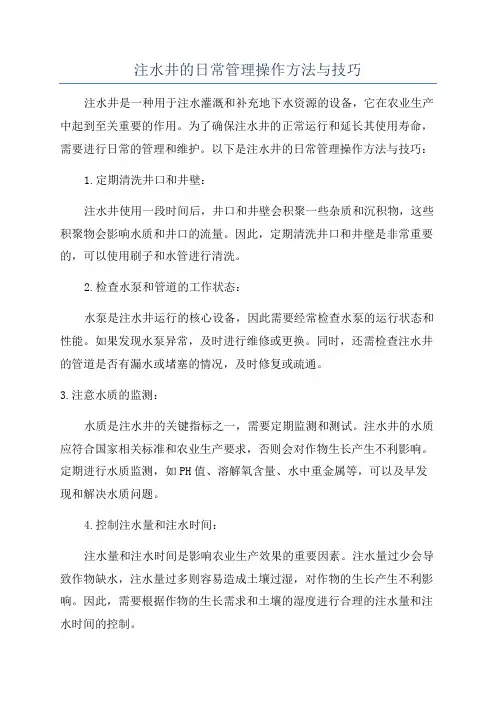 注水井的日常管理操作方法与技巧

注水井是一种用于注水灌溉和补充地下水资源的设备，它在农业生产中起到至关重要的作用。为了确保注水井的正常运行和延长其使用寿命，需要进行日常的管理和维护。以下是注水井的日常管理操作方法与技巧：

1.定期清洗井口和井壁：

注水井使用一段时间后，井口和井壁会积聚一些杂质和沉积物，这些积聚物会影响水质和井口的流量。因此，定期清洗井口和井壁是非常重要的，可以使用刷子和水管进行清洗。

2.检查水泵和管道的工作状态：

水泵是注水井运行的核心设备，因此需要经常检查水泵的运行状态和性能。如果发现水泵异常，及时进行维修或更换。同时，还需检查注水井的管道是否有漏水或堵塞的情况，及时修复或疏通。

3.注意水质的监测：

水质是注水井的关键指标之一，需要定期监测和测试。注水井的水质应符合国家相关标准和农业生产要求，否则会对作物生长产生不利影响。定期进行水质监测，如PH值、溶解氧含量、水中重金属等，可以及早发现和解决水质问题。

4.控制注水量和注水时间：

注水量和注水时间是影响农业生产效果的重要因素。注水量过少会导致作物缺水，注水量过多则容易造成土壤过湿，对作物的生长产生不利影响。因此，需要根据作物的生长需求和土壤的湿度进行合理的注水量和注水时间的控制。